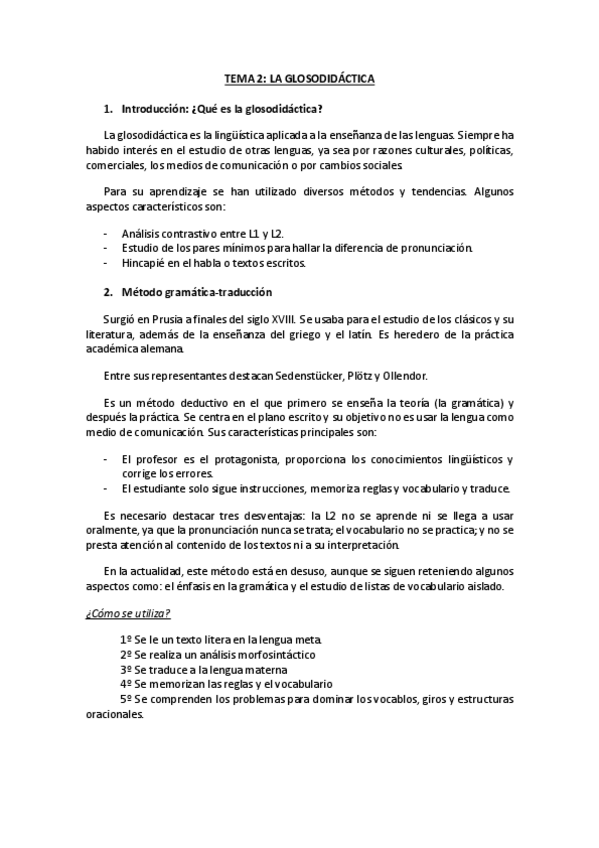 TEMA 2: LA GLOSODIDÁCTICA

1. Introducción: ¿Qué es la glosodidáctica?

La glosodidáctica es la lingüística aplicada a la enseñanza de las lenguas. Siempre ha habido interés en el estudio de otras lenguas, ya sea por razones culturales, políticas, comerciales, los medios de comunicación o por cambios sociales.

Para su aprendizaje se han utilizado diversos métodos y tendencias. Algunos aspectos característicos son:

- Análisis contrastivo entre L1 y L2.
- Estudio de los pares mínimos para hallar la diferencia de pronunciación.
- Hincapié en el habla o textos escritos.

2. Método gramática-traducción

Surgió en Prusia a finales del siglo XVIII. Se usaba para el estudio de los clásicos y su literatura, además de la enseñanza del griego y el latín. Es heredero de la práctica académica alemana.

Entre sus representantes destacan Sedenstücker, Plötz y Ollendor.

Es un método deductivo en el que primero se enseña la teoría (la gramática) y después la práctica. Se centra en el plano escrito y su objetivo no es usar la lengua como medio de comunicación. Sus características principales son:

- El profesor es el protagonista, proporciona los conocimientos lingüísticos y corrige los errores.
- El estudiante solo sigue instrucciones, memoriza reglas y vocabulario y traduce.

Es necesario destacar tres desventajas: la L2 no se aprende ni se llega a usar oralmente, ya que la pronunciación nunca se trata; el vocabulario no se practica; y no se presta atención al contenido de los textos ni a su interpretación.

En la actualidad, este método está en desuso, aunque se siguen reteniendo algunos aspectos como: el énfasis en la gramática y el estudio de listas de vocabulario aislado.

¿Cómo se utiliza?

1º Se le un texto litera en la lengua meta.
2º Se realiza un análisis morfosintáctico
3º Se traduce a la lengua materna
4º Se memorizan las reglas y el vocabulario
5º Se comprenden los problemas para dominar los vocablos, giros y estructuras oracionales.